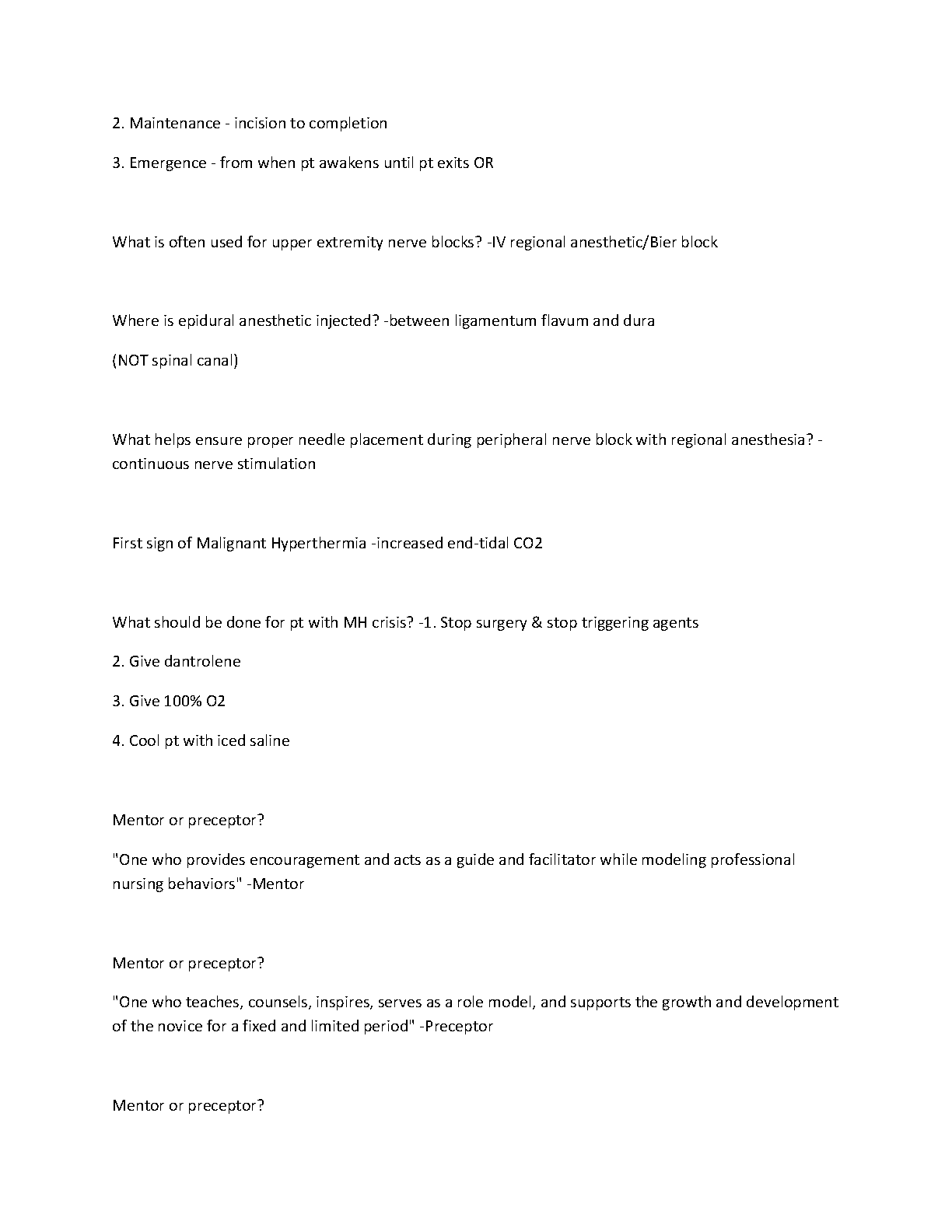 2. Maintenance - incision to completion

3. Emergence - from when pt awakens until pt exits OR

What is often used for upper extremity nerve blocks? -IV regional anesthetic/Bier block

Where is epidural anesthetic injected? -between ligamentum flavum and dura

(NOT spinal canal)

What helps ensure proper needle placement during peripheral nerve block with regional anesthesia? -continuous nerve stimulation

First sign of Malignant Hyperthermia -increased end-tidal CO2

What should be done for pt with MH crisis? -1. Stop surgery & stop triggering agents

2. Give dantrolene

3. Give 100% O2

4. Cool pt with iced saline

Mentor or preceptor?

"One who provides encouragement and acts as a guide and facilitator while modeling professional nursing behaviors" -Mentor

Mentor or preceptor?

"One who teaches, counsels, inspires, serves as a role model, and supports the growth and development of the novice for a fixed and limited period" -Preceptor

Mentor or preceptor?